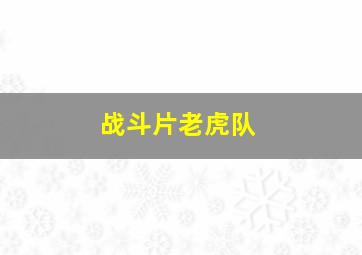 战斗片老虎队